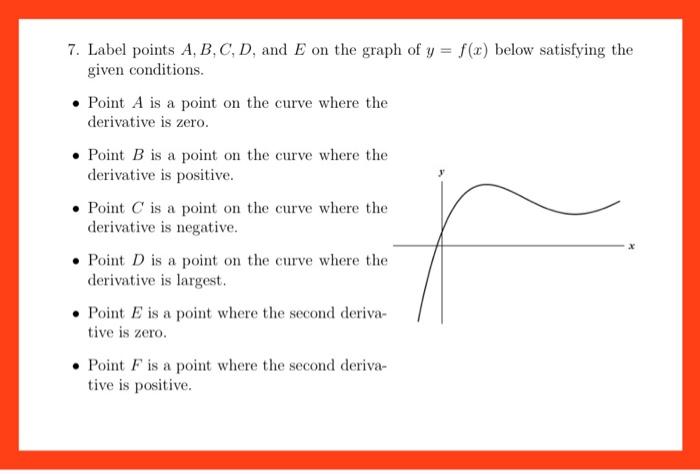 7. Label points $A, B, C, D$, and $E$ on the graph of $y = f(x)$ below satisfying the given conditions.

• Point $A$ is a point on the curve where the derivative is zero.

• Point $B$ is a point on the curve where the derivative is positive.

• Point $C$ is a point on the curve where the derivative is negative.

• Point $D$ is a point on the curve where the derivative is largest.

• Point $E$ is a point where the second derivative is zero.

• Point $F$ is a point where the second derivative is positive.

$y$

$x$